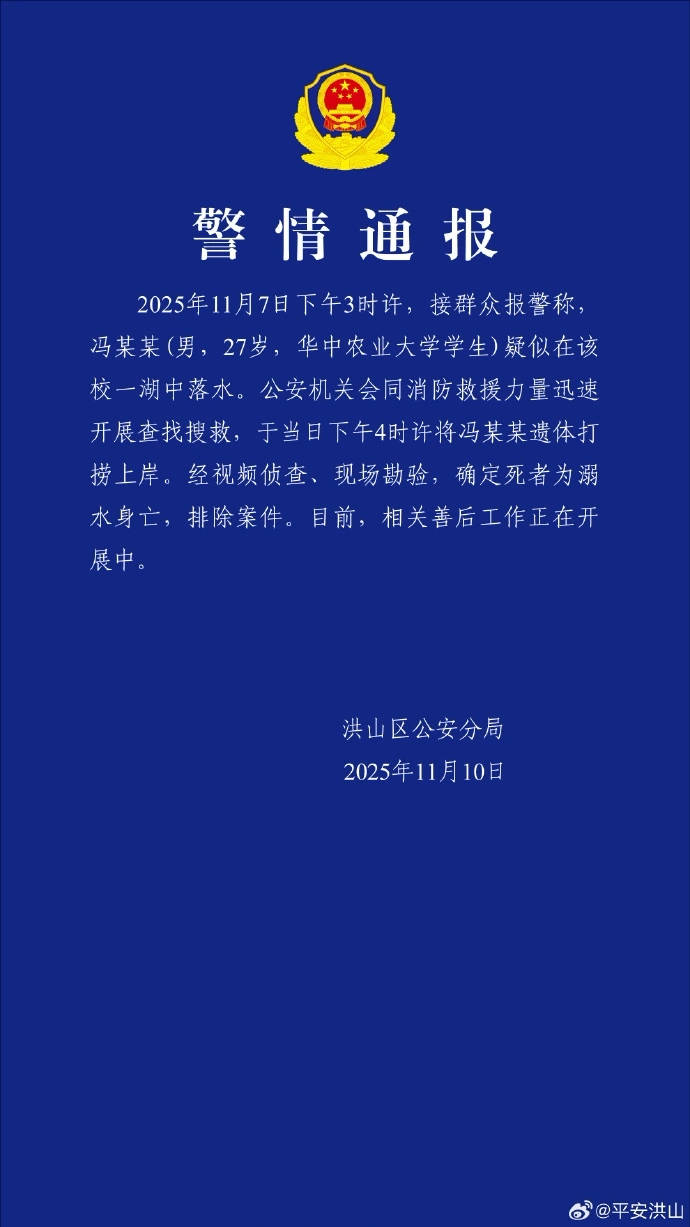 警情通报

2025年11月7日下午3时许，接群众报警称，冯某某（男，27岁，华中农业大学学生）疑似在该校一湖中落水。公安机关会同消防救援力量迅速开展查找搜救，于当日下午4时许将冯某某遗体打捞上岸。经视频侦查、现场勘验，确定死者为溺水身亡，排除案件。目前，相关善后工作正在开展中。

洪山区公安分局
2025年11月10日

@平安洪山